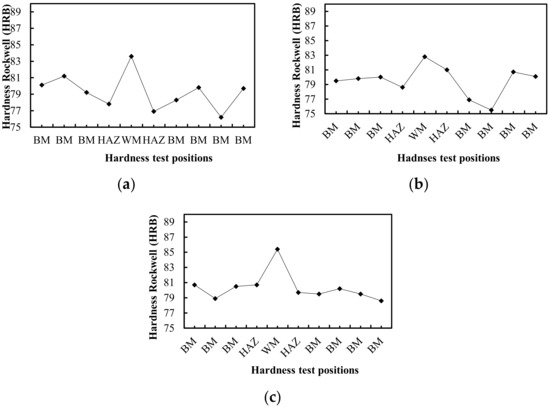 Hardness Rockwell (HRB)

89
87
85
83
81
79
77
75

BM BM BM HAZ WM HAZ BM BM BM BM

Hardness test positions

(a)

Hardness Rockwell (HRB)

89
87
85
83
81
79
77
75

BM BM BM HAZ WM HAZ BM BM BM BM

Hadnses test positions

(b)

Hardness Rockwell (HRB)

89
87
85
83
81
79
77
75

BM BM BM HAZ WM HAZ BM BM BM BM

Hardness test positions

(c)